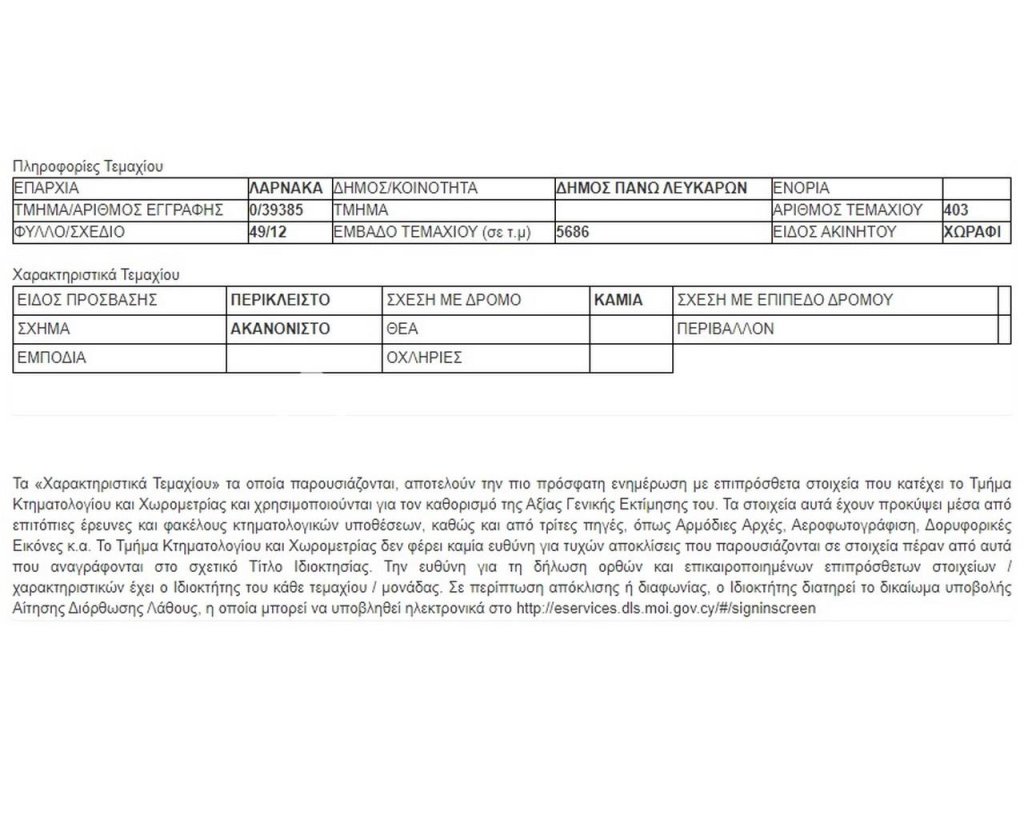 Πληροφορίες Τεμαχίου

| ΕΠΑΡΧΙΑ | ΛΑΡΝΑΚΑ | ΔΗΜΟΣ/ΚΟΙΝΟΤΗΤΑ | ΔΗΜΟΣ ΠΑΝΩ ΛΕΥΚΑΡΩΝ | ΕΝΟΡΙΑ | |
|---|---|---|---|---|---|
| ΤΜΗΜΑ/ΑΡΙΘΜΟΣ ΕΓΓΡΑΦΗΣ | 0/39385 | ΤΜΗΜΑ | | ΑΡΙΘΜΟΣ ΤΕΜΑΧΙΟΥ | 403 |
| ΦΥΛΛΟ/ΣΧΕΔΙΟ | 49/12 | ΕΜΒΑΔΟ ΤΕΜΑΧΙΟΥ (σε τ.μ) | 5686 | ΕΙΔΟΣ ΑΚΙΝΗΤΟΥ | ΧΩΡΑΦΙ |

Χαρακτηριστικά Τεμαχίου

| ΕΙΔΟΣ ΠΡΟΣΒΑΣΗΣ | ΠΕΡΙΚΛΕΙΣΤΟ | ΣΧΕΣΗ ΜΕ ΔΡΟΜΟ | ΚΑΜΙΑ | ΣΧΕΣΗ ΜΕ ΕΠΙΠΕΔΟ ΔΡΟΜΟΥ | |
|---|---|---|---|---|---|
| ΣΧΗΜΑ | ΑΚΑΝΟΝΙΣΤΟ | ΘΕΑ | | ΠΕΡΙΒΑΛΛΟΝ | |
| ΕΜΠΟΔΙΑ | | ΟΧΛΗΡΙΕΣ | | | |

Τα «Χαρακτηριστικά Τεμαχίου» τα οποία παρουσιάζονται, αποτελούν την πιο πρόσφατη ενημέρωση με επιπρόσθετα στοιχεία που κατέχει το Τμήμα Κτηματολογίου και Χωρομετρίας και χρησιμοποιούνται για τον καθορισμό της Αξίας Γενικής Εκτίμησης του. Τα στοιχεία αυτά έχουν προκύψει μέσα από επιτόπιες έρευνες και φακέλους κτηματολογικών υποθέσεων, καθώς και από τρίτες πηγές, όπως Αρμόδιες Αρχές, Αεροφωτογράφιση, Δορυφορικές Εικόνες κ.α. Το Τμήμα Κτηματολογίου και Χωρομετρίας δεν φέρει καμία ευθύνη για τυχών αποκλίσεις που παρουσιάζονται σε στοιχεία πέραν από αυτά που αναγράφονται στο σχετικό Τίτλο Ιδιοκτησίας. Την ευθύνη για τη δήλωση ορθών και επικαιροποιημένων επιπρόσθετων στοιχείων / χαρακτηριστικών έχει ο Ιδιοκτήτης του κάθε τεμαχίου / μονάδας. Σε περίπτωση απόκλισης ή διαφωνίας, ο Ιδιοκτήτης διατηρεί το δικαίωμα υποβολής Αίτησης Διόρθωσης Λάθους, η οποία μπορεί να υποβληθεί ηλεκτρονικά στο http://eservices.dls.moi.gov.cy/#/signinscreen